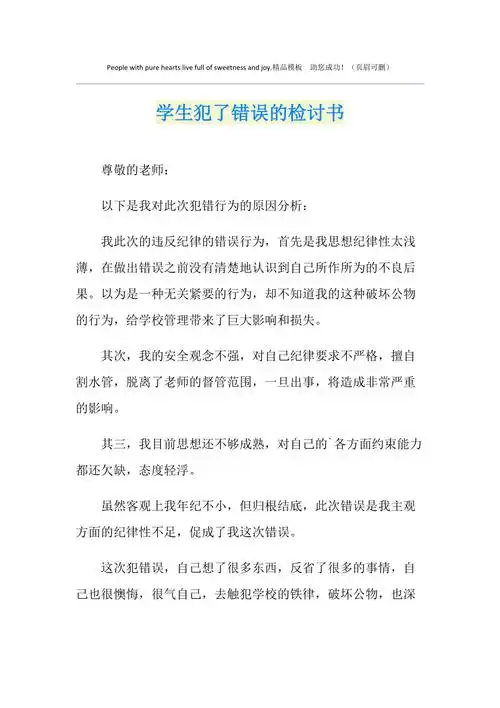 People with pure hearts live full of sweetness and joy.精品模板 助您成功！（页眉可删）

学生犯了错误的检讨书

尊敬的老师：

以下是我对此次犯错行为的原因分析：

我此次的违反纪律的错误行为，首先是我思想纪律性太浅薄，在做出错误之前没有清楚地认识到自己所作所为的不良后果。以为是一种无关紧要的行为，却不知道我的这种破坏公物的行为，给学校管理带来了巨大影响和损失。

其次，我的安全观念不强，对自己纪律要求不严格，擅自割水管，脱离了老师的督管范围，一旦出事，将造成非常严重的影响。

其三，我目前思想还不够成熟，对自己的`各方面约束能力都还欠缺，态度轻浮。

虽然客观上我年纪不小，但归根结底，此次错误是我主观方面的纪律性不足，促成了我这次错误。

这次犯错误，自己想了很多东西，反省了很多的事情，自己也很懊悔，很气自己，去触犯学校的铁律，破坏公物，也深